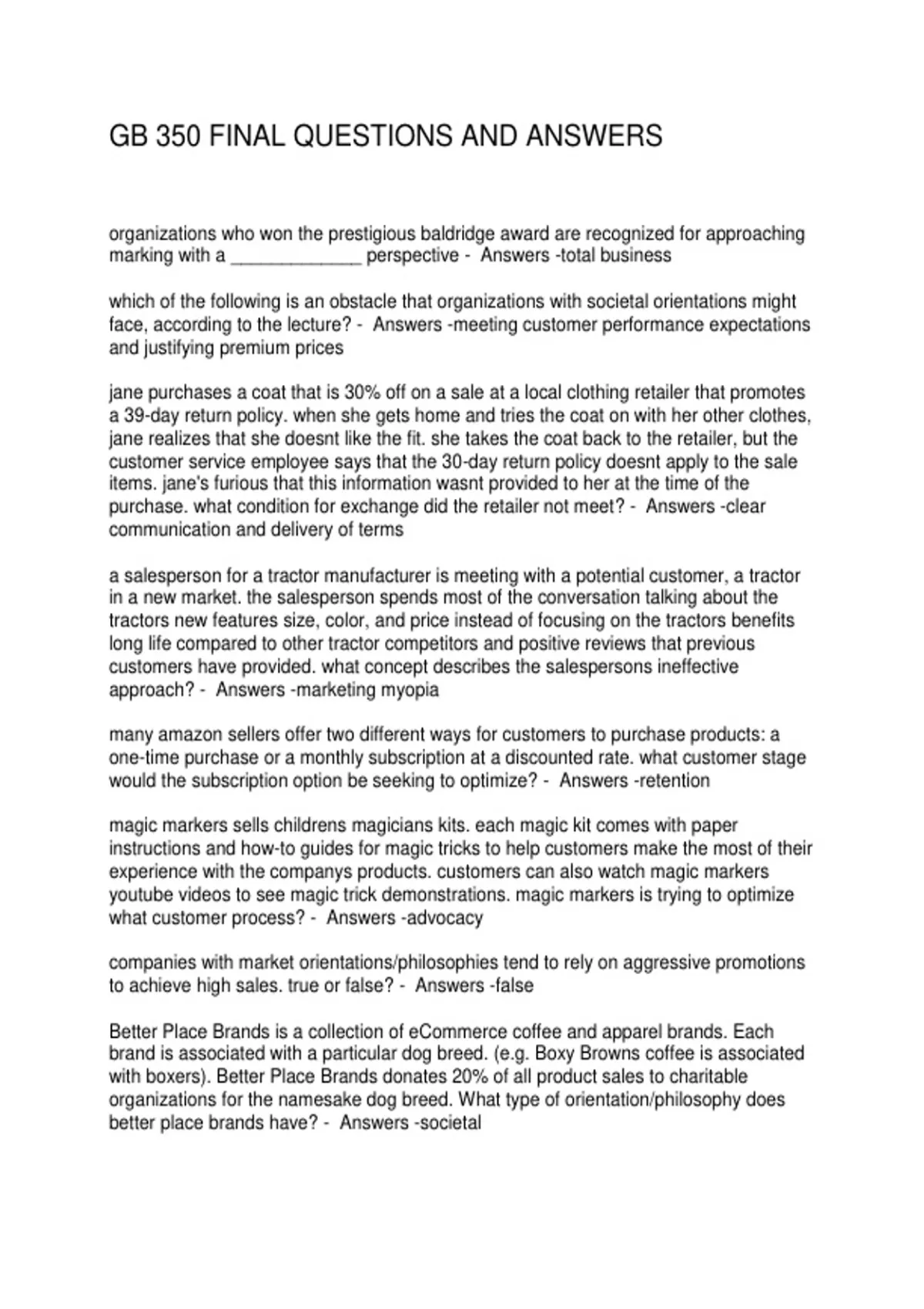 GB 350 FINAL QUESTIONS AND ANSWERS

organizations who won the prestigious baldridge award are recognized for approaching marking with a _____________ perspective - Answers -total business

which of the following is an obstacle that organizations with societal orientations might face, according to the lecture? - Answers -meeting customer performance expectations and justifying premium prices

jane purchases a coat that is 30% off on a sale at a local clothing retailer that promotes a 39-day return policy. when she gets home and tries the coat on with her other clothes, jane realizes that she doesnt like the fit. she takes the coat back to the retailer, but the customer service employee says that the 30-day return policy doesnt apply to the sale items. jane's furious that this information wasnt provided to her at the time of the purchase. what condition for exchange did the retailer not meet? - Answers -clear communication and delivery of terms

a salesperson for a tractor manufacturer is meeting with a potential customer, a tractor in a new market. the salesperson spends most of the conversation talking about the tractors new features size, color, and price instead of focusing on the tractors benefits long life compared to other tractor competitors and positive reviews that previous customers have provided. what concept describes the salespersons ineffective approach? - Answers -marketing myopia

many amazon sellers offer two different ways for customers to purchase products: a one-time purchase or a monthly subscription at a discounted rate. what customer stage would the subscription option be seeking to optimize? - Answers -retention

magic markers sells childrens magicians kits. each magic kit comes with paper instructions and how-to guides for magic tricks to help customers make the most of their experience with the companys products. customers can also watch magic markers youtube videos to see magic trick demonstrations. magic markers is trying to optimize what customer process? - Answers -advocacy

companies with market orientations/philosophies tend to rely on aggressive promotions to achieve high sales. true or false? - Answers -false

Better Place Brands is a collection of eCommerce coffee and apparel brands. Each brand is associated with a particular dog breed. (e.g. Boxy Browns coffee is associated with boxers). Better Place Brands donates 20% of all product sales to charitable organizations for the namesake dog breed. What type of orientation/philosophy does better place brands have? - Answers -societal